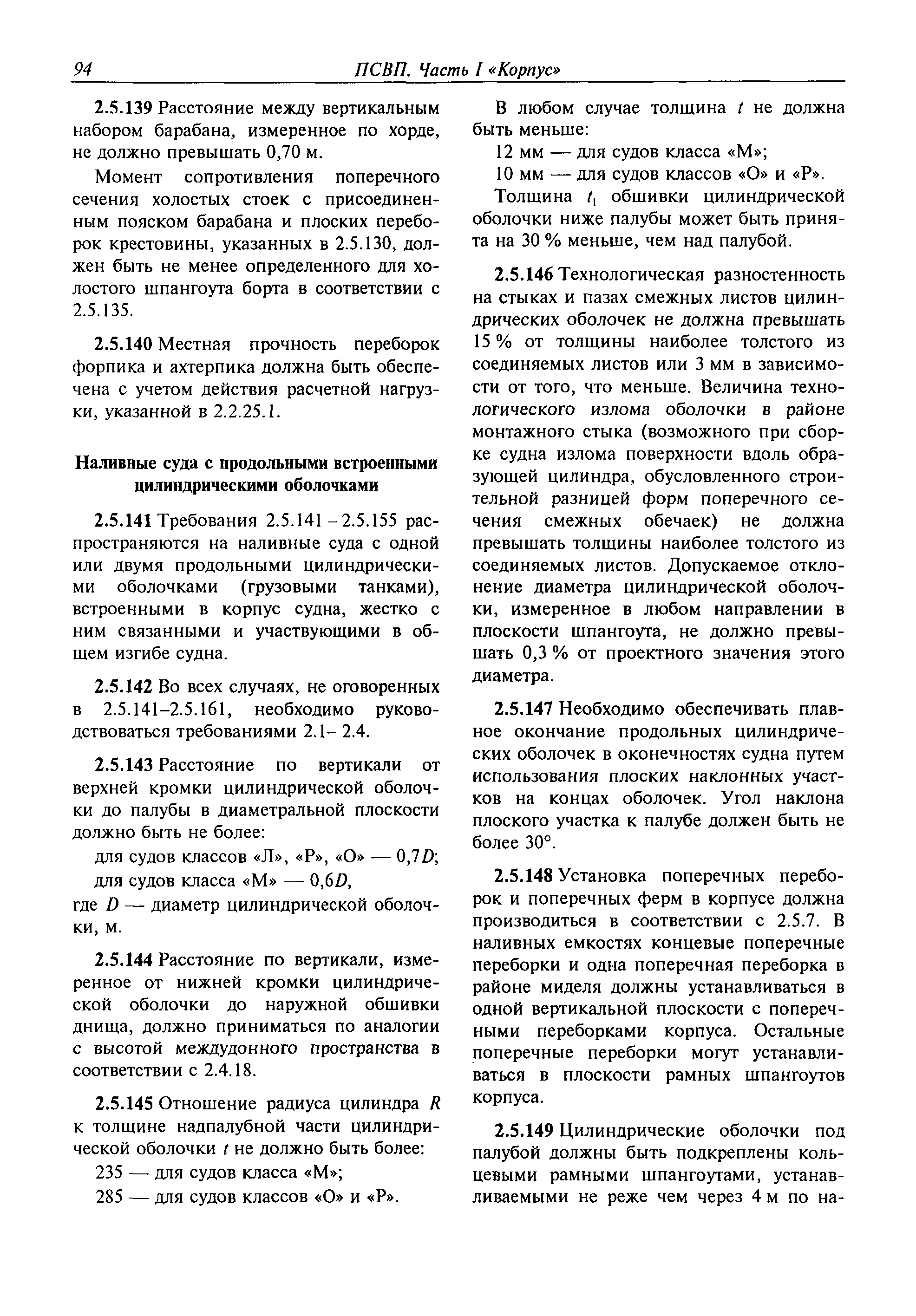 94 ПСВП. Часть I «Корпус»

2.5.139 Расстояние между вертикальным набором барабана, измеренное по хорде, не должно превышать 0,70 м.

Момент сопротивления поперечного сечения холостых стоек с присоединенным пояском барабана и плоских переборок крестовины, указанных в 2.5.130, должен быть не менее определенного для холостого шпангоута борта в соответствии с 2.5.135.

2.5.140 Местная прочность переборок форпика и ахтерпика должна быть обеспечена с учетом действия расчетной нагрузки, указанной в 2.2.25.1.

Наливные суда с продольными встроенными цилиндрическими оболочками

2.5.141 Требования 2.5.141 – 2.5.155 распространяются на наливные суда с одной или двумя продольными цилиндрическими оболочками (грузовыми танками), встроенными в корпус судна, жестко с ним связанными и участвующими в общем изгибе судна.

2.5.142 Во всех случаях, не оговоренных в 2.5.141–2.5.161, необходимо руководствоваться требованиями 2.1– 2.4.

2.5.143 Расстояние по вертикали от верхней кромки цилиндрической оболочки до палубы в диаметральной плоскости должно быть не более:

для судов классов «Л», «Р», «О» — $0,7D$;

для судов класса «М» — $0,6D$,

где $D$ — диаметр цилиндрической оболочки, м.

2.5.144 Расстояние по вертикали, измеренное от нижней кромки цилиндрической оболочки до наружной обшивки днища, должно приниматься по аналогии с высотой междудонного пространства в соответствии с 2.4.18.

2.5.145 Отношение радиуса цилиндра $R$ к толщине надпалубной части цилиндрической оболочки $t$ не должно быть более:

235 — для судов класса «М»;

285 — для судов классов «О» и «Р».

В любом случае толщина $t$ не должна быть меньше:

12 мм — для судов класса «М»;

10 мм — для судов классов «О» и «Р».

Толщина $t_1$ обшивки цилиндрической оболочки ниже палубы может быть принята на 30 % меньше, чем над палубой.

2.5.146 Технологическая разностенность на стыках и пазах смежных листов цилиндрических оболочек не должна превышать 15 % от толщины наиболее толстого из соединяемых листов или 3 мм в зависимости от того, что меньше. Величина технологического излома оболочки в районе монтажного стыка (возможного при сборке судна излома поверхности вдоль образующей цилиндра, обусловленного строительной разницей форм поперечного сечения смежных обечаек) не должна превышать толщины наиболее толстого из соединяемых листов. Допускаемое отклонение диаметра цилиндрической оболочки, измеренное в любом направлении в плоскости шпангоута, не должно превышать 0,3 % от проектного значения этого диаметра.

2.5.147 Необходимо обеспечивать плавное окончание продольных цилиндрических оболочек в оконечностях судна путем использования плоских наклонных участков на концах оболочек. Угол наклона плоского участка к палубе должен быть не более 30°.

2.5.148 Установка поперечных переборок и поперечных ферм в корпусе должна производиться в соответствии с 2.5.7. В наливных емкостях концевые поперечные переборки и одна поперечная переборка в районе миделя должны устанавливаться в одной вертикальной плоскости с поперечными переборками корпуса. Остальные поперечные переборки могут устанавливаться в плоскости рамных шпангоутов корпуса.

2.5.149 Цилиндрические оболочки под палубой должны быть подкреплены кольцевыми рамными шпангоутами, устанавливаемыми не реже чем через 4 м по на-